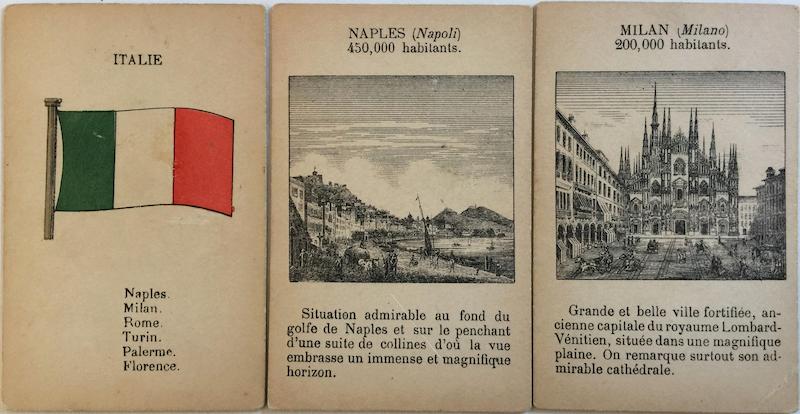 ITALIE

Naples.
Milan.
Rome.
Turin.
Palerme.
Florence.

NAPLES (Napoli)
450,000 habitants.

Situation admirable au fond du golfe de Naples et sur le penchant d'une suite de collines d'où la vue embrasse un immense et magnifique horizon.

MILAN (Milano)
200,000 habitants.

Grande et belle ville fortifiée, ancienne capitale du royaume Lombard-Vénitien, située dans une magnifique plaine. On remarque surtout son admirable cathédrale.